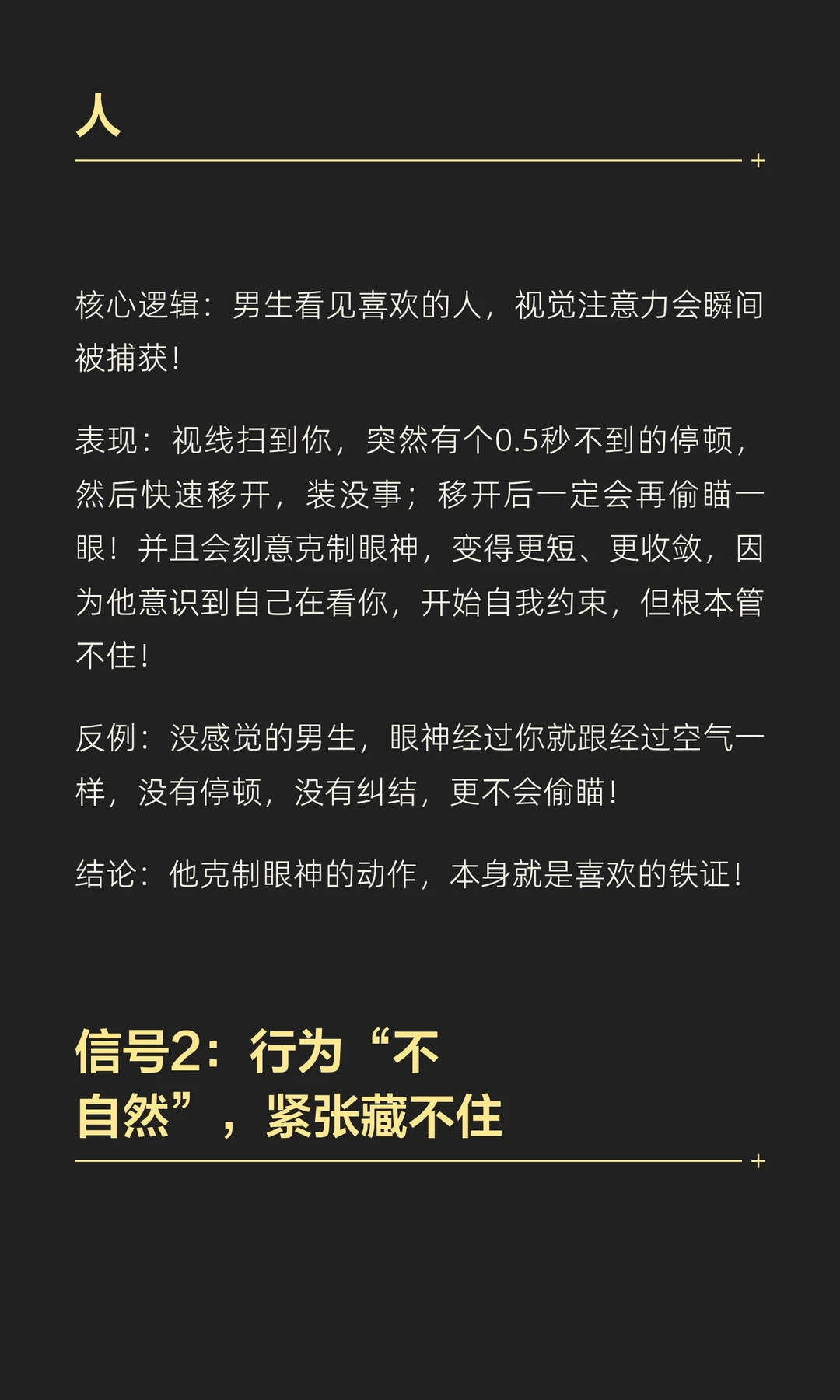 人

核心逻辑：男生看见喜欢的人，视觉注意力会瞬间被捕获！

表现：视线扫到你，突然有个0.5秒不到的停顿，然后快速移开，装没事；移开后一定会再偷瞄一眼！并且会刻意克制眼神，变得更短、更收敛，因为他意识到自己在看你，开始自我约束，但根本管不住！

反例：没感觉的男生，眼神经过你就跟经过空气一样，没有停顿，没有纠结，更不会偷瞄！

结论：他克制眼神的动作，本身就是喜欢的铁证！

信号2：行为“不自然”，紧张藏不住